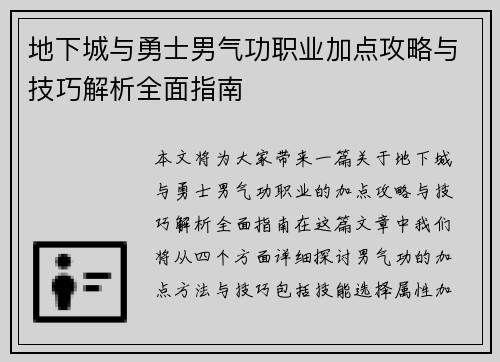 地下城与勇士男气功职业加点攻略与技巧解析全面指南

本文将为大家带来一篇关于地下城与勇士男气功职业的加点攻略与技巧解析全面指南在这篇文章中我们将从四个方面详细探讨男气功的加点方法与技巧包括技能选择属性加